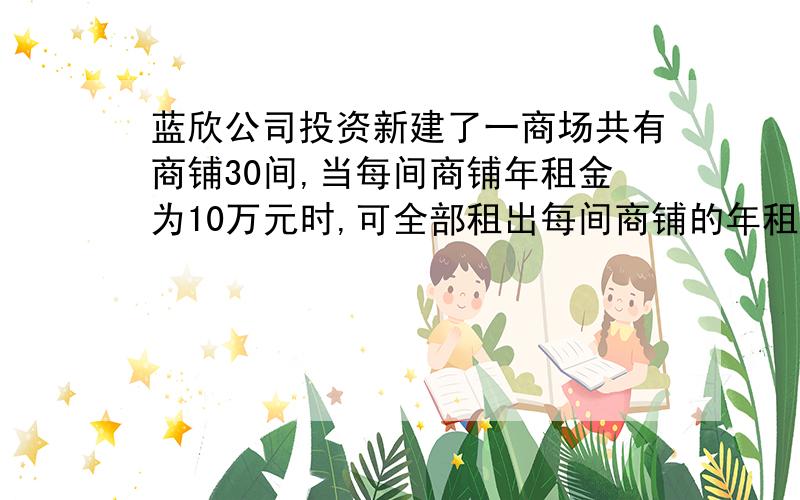 蓝欣公司投资新建了一商场共有商铺30间,当每间商铺年租金为10万元时,可全部租出每间商铺的年租